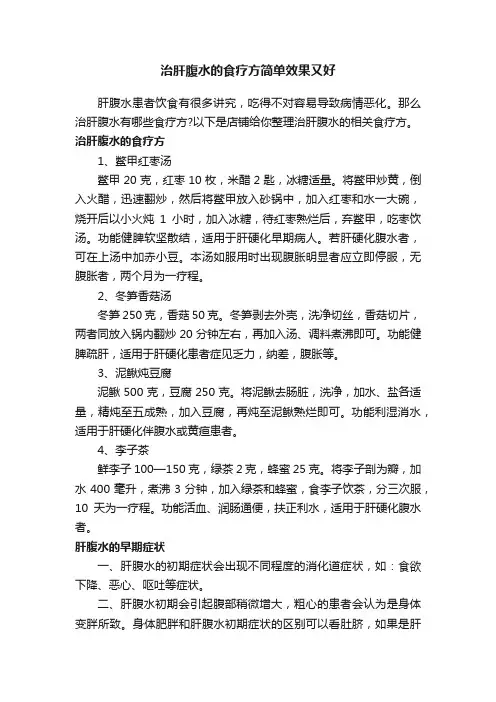 治肝腹水的食疗方简单效果又好

肝腹水患者饮食有很多讲究，吃得不对容易导致病情恶化。那么治肝腹水有哪些食疗方?以下是店铺给你整理治肝腹水的相关食疗方。

治肝腹水的食疗方

1、鳖甲红枣汤

鳖甲 20 克，红枣 10 枚，米醋 2 匙，冰糖适量。将鳖甲炒黄，倒入火醋，迅速翻炒，然后将鳖甲放入砂锅中，加入红枣和水一大碗，烧开后以小火炖 1 小时，加入冰糖，待红枣熟烂后，弃鳖甲，吃枣饮汤。功能健脾软坚散结，适用于肝硬化早期病人。若肝硬化腹水者，可在上汤中加赤小豆。本汤如服用时出现腹胀明显者应立即停服，无腹胀者，两个月为一疗程。

2、冬笋香菇汤

冬笋 250 克，香菇 50 克。冬笋剥去外壳，洗净切丝，香菇切片，两者同放入锅内翻炒 20 分钟左右，再加入汤、调料煮沸即可。功能健脾疏肝，适用于肝硬化患者症见乏力，纳差，腹胀等。

3、泥鳅炖豆腐

泥鳅 500 克，豆腐 250 克。将泥鳅去肠脏，洗净，加水、盐各适量，精炖至五成熟，加入豆腐，再炖至泥鳅熟烂即可。功能利湿消水，适用于肝硬化伴腹水或黄疸患者。

4、李子茶

鲜李子 100—150 克，绿茶 2 克，蜂蜜 25 克。将李子剖为瓣，加水 400 毫升，煮沸 3 分钟，加入绿茶和蜂蜜，食李子饮茶，分三次服，10 天为一疗程。功能活血、润肠通便，扶正利水，适用于肝硬化腹水者。

肝腹水的早期症状

一、肝腹水的初期症状会出现不同程度的消化道症状，如：食欲下降、恶心、呕吐等症状。

二、肝腹水初期会引起腹部稍微增大，粗心的患者会认为是身体变胖所致。身体肥胖和肝腹水初期症状的区别可以看肚脐，如果是肝